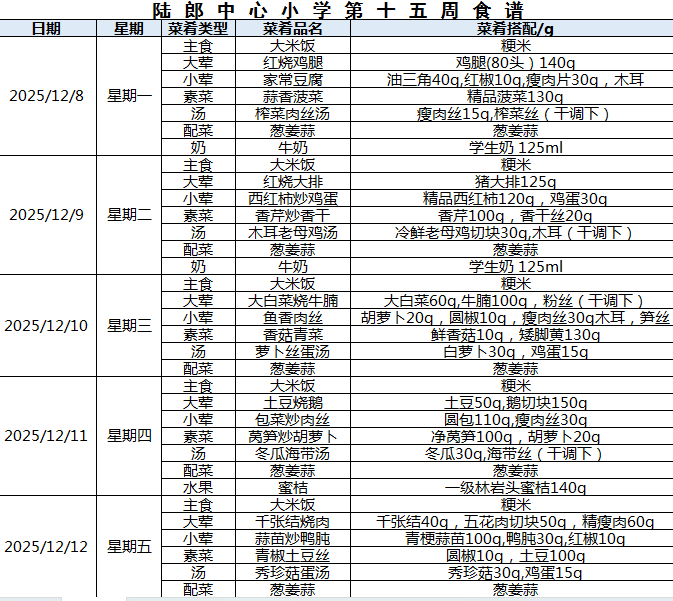 陆郎中心小学第十五周食谱

| 日期 | 星期 | 菜肴类型 | 菜肴品名 | 菜肴搭配/g |
|---|---|---|---|---|
| 2025/12/8 | 星期一 | 主食 | 大米饭 | 粳米 |
| | | 大荤 | 红烧鸡腿 | 鸡腿(80头）140g |
| | | 小荤 | 家常豆腐 | 油三角40g,红椒10g,瘦肉片30g，木耳 |
| | | 素菜 | 蒜香菠菜 | 精品菠菜130g |
| | | 汤 | 榨菜肉丝汤 | 瘦肉丝15g,榨菜丝（干调下） |
| | | 配菜 | 葱姜蒜 | 葱姜蒜 |
| | | 奶 | 牛奶 | 学生奶 125ml |
| 2025/12/9 | 星期二 | 主食 | 大米饭 | 粳米 |
| | | 大荤 | 红烧大排 | 猪大排125g |
| | | 小荤 | 西红柿炒鸡蛋 | 精品西红柿120g，鸡蛋30g |
| | | 素菜 | 香芹炒香干 | 香芹100g，香干丝20g |
| | | 汤 | 木耳老母鸡汤 | 冷鲜老母鸡切块30g,木耳（干调下） |
| | | 配菜 | 葱姜蒜 | 葱姜蒜 |
| | | 奶 | 牛奶 | 学生奶 125ml |
| 2025/12/10 | 星期三 | 主食 | 大米饭 | 粳米 |
| | | 大荤 | 大白菜烧牛腩 | 大白菜60g,牛腩100g，粉丝（干调下） |
| | | 小荤 | 鱼香肉丝 | 胡萝卜20g，圆椒10g，瘦肉丝30g木耳，笋丝 |
| | | 素菜 | 香菇青菜 | 鲜香菇10g，矮脚黄130g |
| | | 汤 | 萝卜丝蛋汤 | 白萝卜30g，鸡蛋15g |
| | | 配菜 | 葱姜蒜 | 葱姜蒜 |
| 2025/12/11 | 星期四 | 主食 | 大米饭 | 粳米 |
| | | 大荤 | 土豆烧鹅 | 土豆50g,鹅切块150g |
| | | 小荤 | 包菜炒肉丝 | 圆包110g,瘦肉丝30g |
| | | 素菜 | 莴笋炒胡萝卜 | 净莴笋100g，胡萝卜20g |
| | | 汤 | 冬瓜海带汤 | 冬瓜30g,海带丝（干调下） |
| | | 配菜 | 葱姜蒜 | 葱姜蒜 |
| | | 水果 | 蜜桔 | 一级林岩头蜜桔140g |
| 2025/12/12 | 星期五 | 主食 | 大米饭 | 粳米 |
| | | 大荤 | 千张结烧肉 | 千张结40g，五花肉切块50g，精瘦肉60g |
| | | 小荤 | 蒜苗炒鸭肫 | 青梗蒜苗100g,鸭肫30g,红椒10g |
| | | 素菜 | 青椒土豆丝 | 圆椒10g，土豆100g |
| | | 汤 | 秀珍菇蛋汤 | 秀珍菇30g,鸡蛋15g |
| | | 配菜 | 葱姜蒜 | 葱姜蒜 |